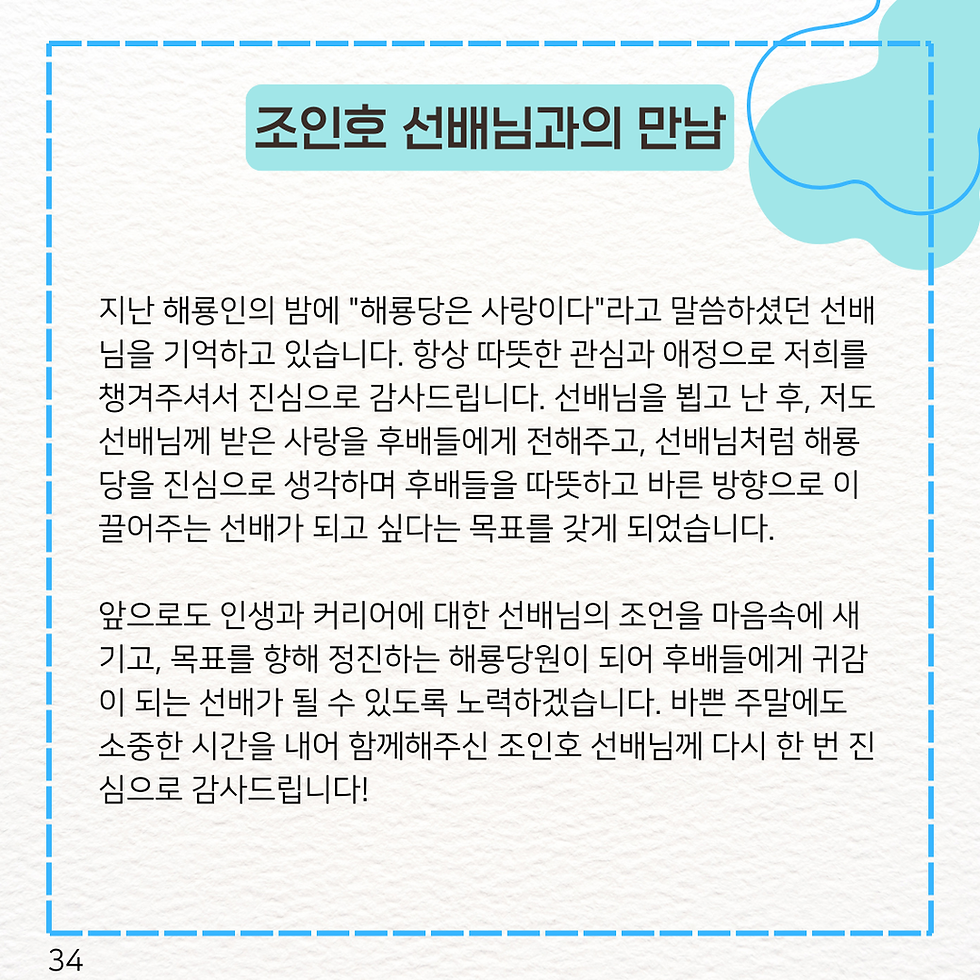 조인호 선배님과의 만남

지난 해룡인의 밤에 "해룡당은 사랑이다"라고 말씀하셨던 선배님을 기억하고 있습니다. 항상 따뜻한 관심과 애정으로 저희를 챙겨주셔서 진심으로 감사드립니다. 선배님을 뵙고 난 후, 저도 선배님께 받은 사랑을 후배들에게 전해주고, 선배님처럼 해룡당을 진심으로 생각하며 후배들을 따뜻하고 바른 방향으로 이끌어주는 선배가 되고 싶다는 목표를 갖게 되었습니다.

앞으로도 인생과 커리어에 대한 선배님의 조언을 마음속에 새기고, 목표를 향해 정진하는 해룡당원이 되어 후배들에게 귀감이 되는 선배가 될 수 있도록 노력하겠습니다. 바쁜 주말에도 소중한 시간을 내어 함께해주신 조인호 선배님께 다시 한 번 진심으로 감사드립니다!

34